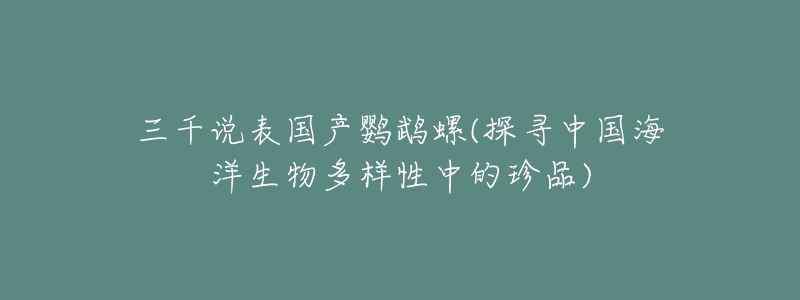 三千说表国产鹦鹉螺(探寻中国海洋生物多样性中的珍品)